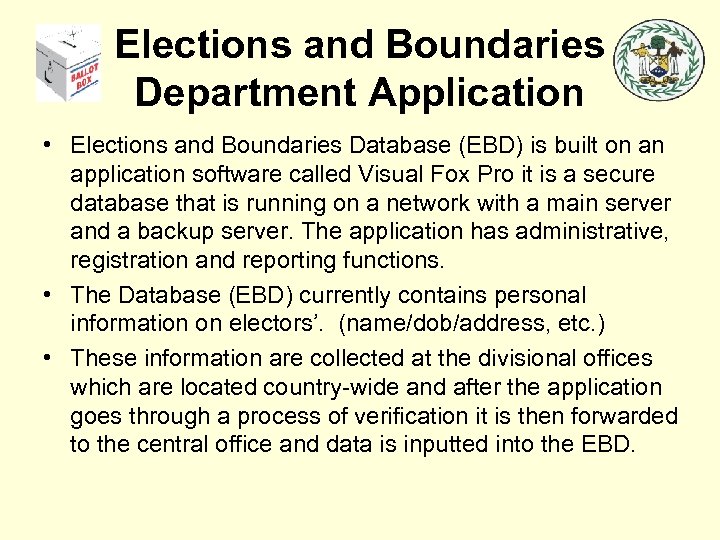 BALLOT BOX

Elections and Boundaries Department Application

• Elections and Boundaries Database (EBD) is built on an application software called Visual Fox Pro it is a secure database that is running on a network with a main server and a backup server. The application has administrative, registration and reporting functions.

• The Database (EBD) currently contains personal information on electors'. (name/dob/address, etc.)

• These information are collected at the divisional offices which are located country-wide and after the application goes through a process of verification it is then forwarded to the central office and data is inputted into the EBD.